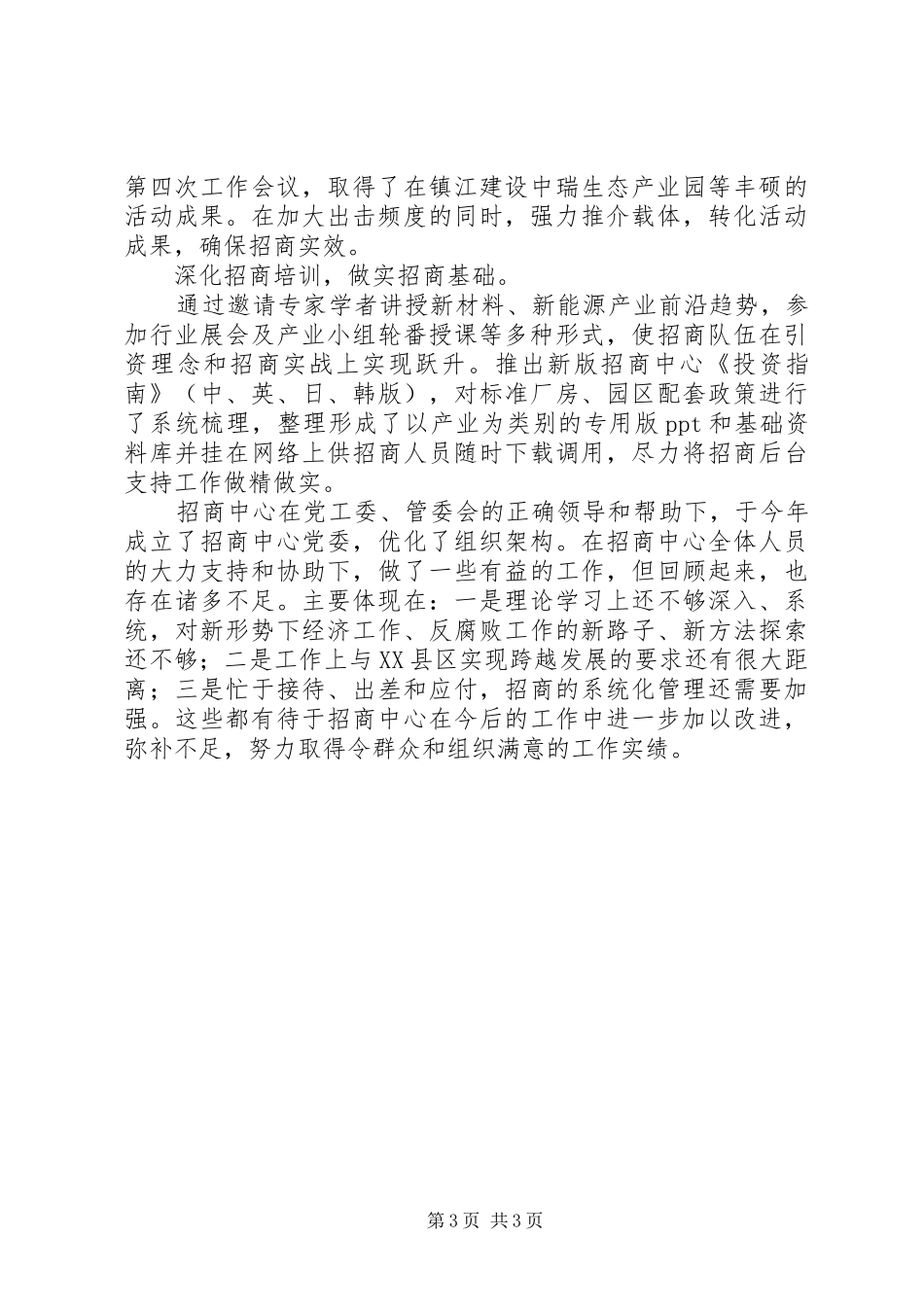 第四次工作会议，取得了在镇江建设中瑞生态产业园等丰硕的活动成果。在加大出击频度的同时，强力推介载体，转化活动成果，确保招商实效。

深化招商培训，做实招商基础。

通过邀请专家学者讲授新材料、新能源产业前沿趋势，参加行业展会及产业小组轮番授课等多种形式，使招商队伍在引资理念和招商实战上实现跃升。推出新版招商中心《投资指南》（中、英、日、韩版），对标准厂房、园区配套政策进行了系统梳理，整理形成了以产业为类别的专用版ppt和基础资料库并挂在网络上供招商人员随时下载调用，尽力将招商后台支持工作做精做实。

招商中心在党工委、管委会的正确领导和帮助下，于今年成立了招商中心党委，优化了组织架构。在招商中心全体人员的大力支持和协助下，做了一些有益的工作，但回顾起来，也存在诸多不足。主要体现在：一是理论学习上还不够深入、系统，对新形势下经济工作、反腐败工作的新路子、新方法探索还不够；二是工作上与XX县区实现跨越发展的要求还有很大距离；三是忙于接待、出差和应付，招商的系统化管理还需要加强。这些都有待于招商中心在今后的工作中进一步加以改进，弥补不足，努力取得令群众和组织满意的工作实绩。

第3页 共3页